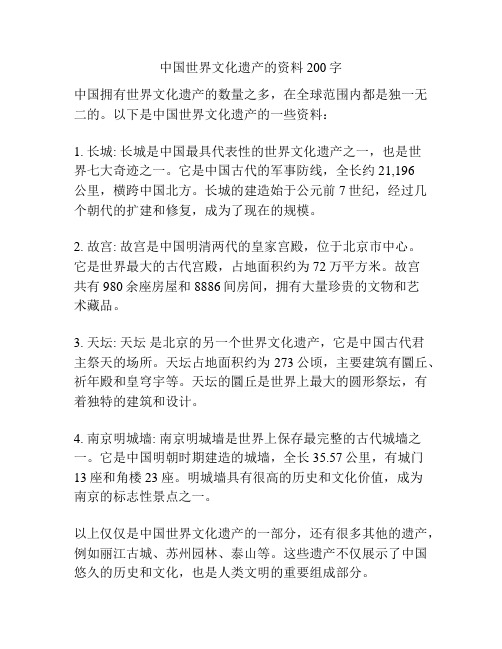 中国世界文化遗产的资料 200 字

中国拥有世界文化遗产的数量之多，在全球范围内都是独一无二的。以下是中国世界文化遗产的一些资料：

1. 长城: 长城是中国最具代表性的世界文化遗产之一，也是世界七大奇迹之一。它是中国古代的军事防线，全长约 21,196 公里，横跨中国北方。长城的建造始于公元前 7 世纪，经过几个朝代的扩建和修复，成为了现在的规模。

2. 故宫: 故宫是中国明清两代的皇家宫殿，位于北京市中心。它是世界最大的古代宫殿，占地面积约为 72 万平方米。故宫共有 980 余座房屋和 8886 间房间，拥有大量珍贵的文物和艺术藏品。

3. 天坛: 天坛 是北京的另一个世界文化遗产，它是中国古代君主祭天的场所。天坛占地面积约为 273 公顷，主要建筑有圜丘、祈年殿和皇穹宇等。天坛的圜丘是世界上最大的圆形祭坛，有着独特的建筑和设计。

4. 南京明城墙: 南京明城墙是世界上保存最完整的古代城墙之一。它是中国明朝时期建造的城墙，全长 35.57 公里，有城门 13 座和角楼 23 座。明城墙具有很高的历史和文化价值，成为南京的标志性景点之一。

以上仅仅是中国世界文化遗产的一部分，还有很多其他的遗产，例如丽江古城、苏州园林、泰山等。这些遗产不仅展示了中国悠久的历史和文化，也是人类文明的重要组成部分。